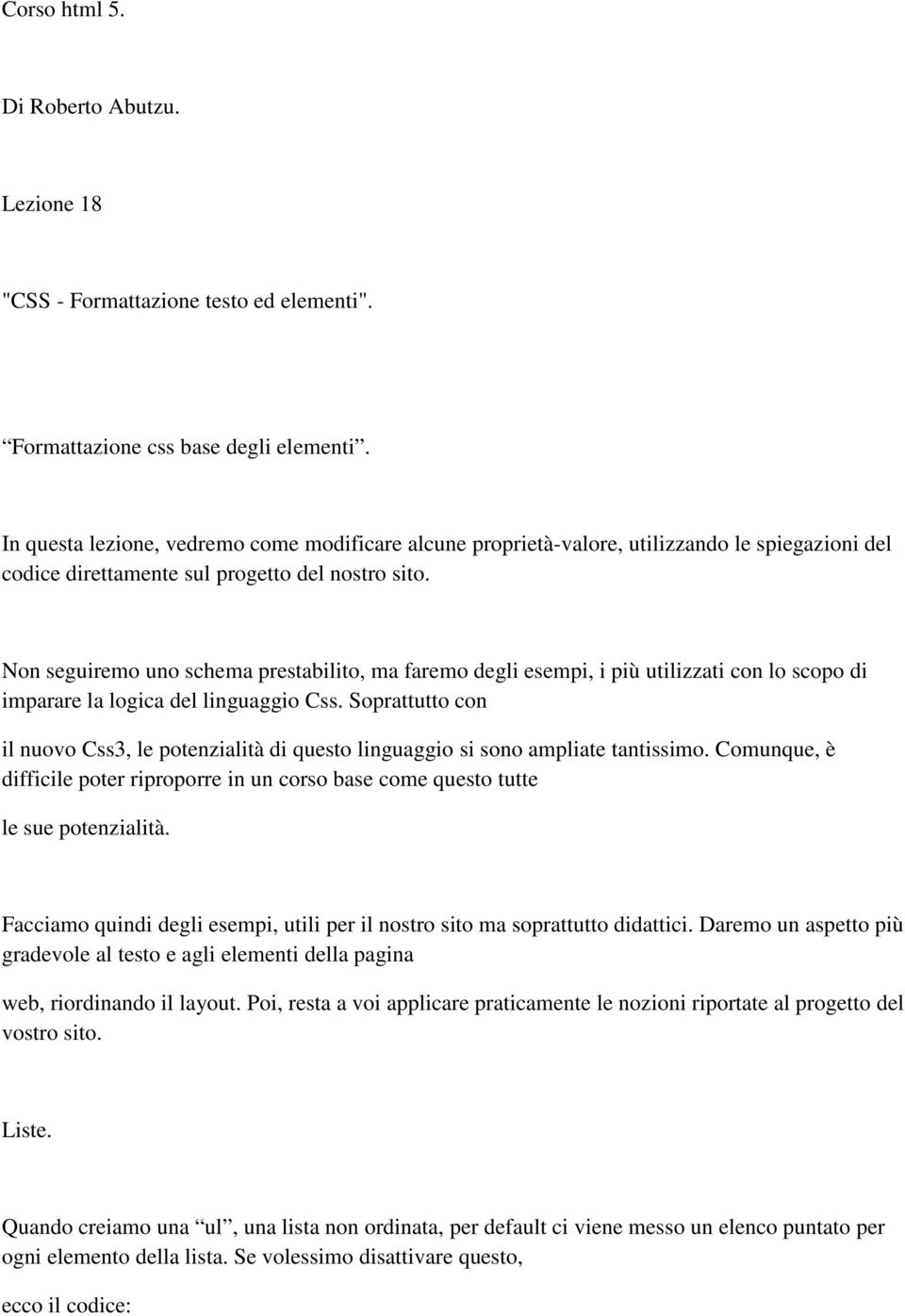 Corso html 5.

Di Roberto Abutzu.

Lezione 18

"CSS - Formattazione testo ed elementi".

“Formattazione css base degli elementi”.

In questa lezione, vedremo come modificare alcune proprietà-valore, utilizzando le spiegazioni del codice direttamente sul progetto del nostro sito.

Non seguiremo uno schema prestabilito, ma faremo degli esempi, i più utilizzati con lo scopo di imparare la logica del linguaggio Css. Soprattutto con

il nuovo Css3, le potenzialità di questo linguaggio si sono ampliate tantissimo. Comunque, è difficile poter riproporre in un corso base come questo tutte

le sue potenzialità.

Facciamo quindi degli esempi, utili per il nostro sito ma soprattutto didattici. Daremo un aspetto più gradevole al testo e agli elementi della pagina

web, riordinando il layout. Poi, resta a voi applicare praticamente le nozioni riportate al progetto del vostro sito.

Liste.

Quando creiamo una “ul”, una lista non ordinata, per default ci viene messo un elenco puntato per ogni elemento della lista. Se volessimo disattivare questo,

ecco il codice: